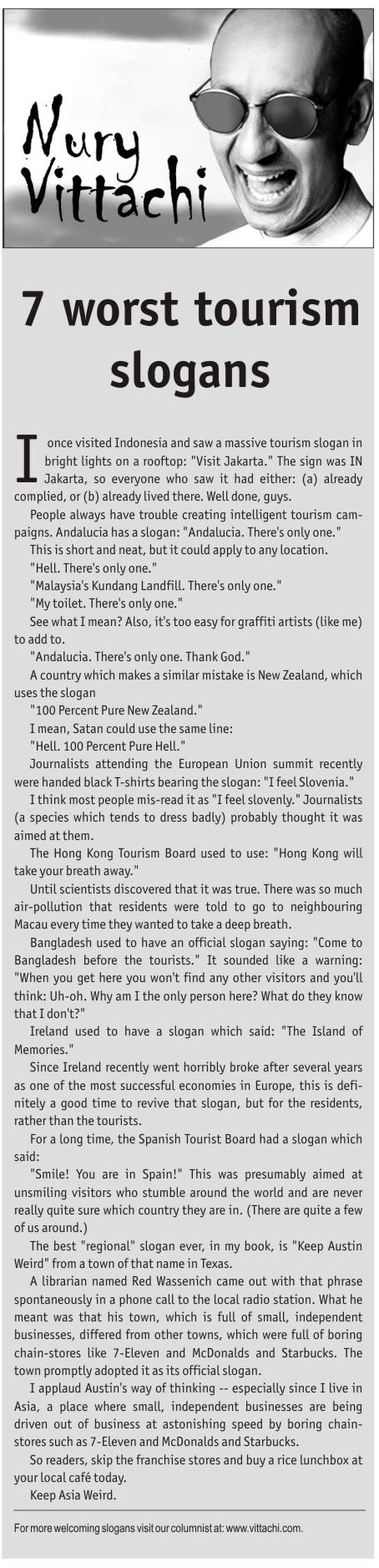 Nury Vittachi

7 worst tourism slogans

I once visited Indonesia and saw a massive tourism slogan in bright lights on a rooftop: "Visit Jakarta." The sign was IN Jakarta, so everyone who saw it had either: (a) already complied, or (b) already lived there. Well done, guys.

People always have trouble creating intelligent tourism campaigns. Andalucia has a slogan: "Andalucia. There's only one."

This is short and neat, but it could apply to any location.

"Hell. There's only one."

"Malaysia's Kundang Landfill. There's only one."

"My toilet. There's only one."

See what I mean? Also, it's too easy for graffiti artists (like me) to add to.

"Andalucia. There's only one. Thank God."

A country which makes a similar mistake is New Zealand, which uses the slogan

"100 Percent Pure New Zealand."

I mean, Satan could use the same line:

"Hell. 100 Percent Pure Hell."

Journalists attending the European Union summit recently were handed black T-shirts bearing the slogan: "I feel Slovenia."

I think most people mis-read it as "I feel slovenly." Journalists (a species which tends to dress badly) probably thought it was aimed at them.

The Hong Kong Tourism Board used to use: "Hong Kong will take your breath away."

Until scientists discovered that it was true. There was so much air-pollution that residents were told to go to neighbouring Macau every time they wanted to take a deep breath.

Bangladesh used to have an official slogan saying: "Come to Bangladesh before the tourists." It sounded like a warning: "When you get here you won't find any other visitors and you'll think: Uh-oh. Why am I the only person here? What do they know that I don't?"

Ireland used to have a slogan which said: "The Island of Memories."

Since Ireland recently went horribly broke after several years as one of the most successful economies in Europe, this is definitely a good time to revive that slogan, but for the residents, rather than the tourists.

For a long time, the Spanish Tourist Board had a slogan which said:

"Smile! You are in Spain!" This was presumably aimed at unsmiling visitors who stumble around the world and are never really quite sure which country they are in. (There are quite a few of us around.)

The best "regional" slogan ever, in my book, is "Keep Austin Weird" from a town of that name in Texas.

A librarian named Red Wassenich came out with that phrase spontaneously in a phone call to the local radio station. What he meant was that his town, which is full of small, independent businesses, differed from other towns, which were full of boring chain-stores like 7-Eleven and McDonalds and Starbucks. The town promptly adopted it as its official slogan.

I applaud Austin's way of thinking -- especially since I live in Asia, a place where small, independent businesses are being driven out of business at astonishing speed by boring chain-stores such as 7-Eleven and McDonalds and Starbucks.

So readers, skip the franchise stores and buy a rice lunchbox at your local café today.

Keep Asia Weird.

For more welcoming slogans visit our columnist at: www.vittachi.com.